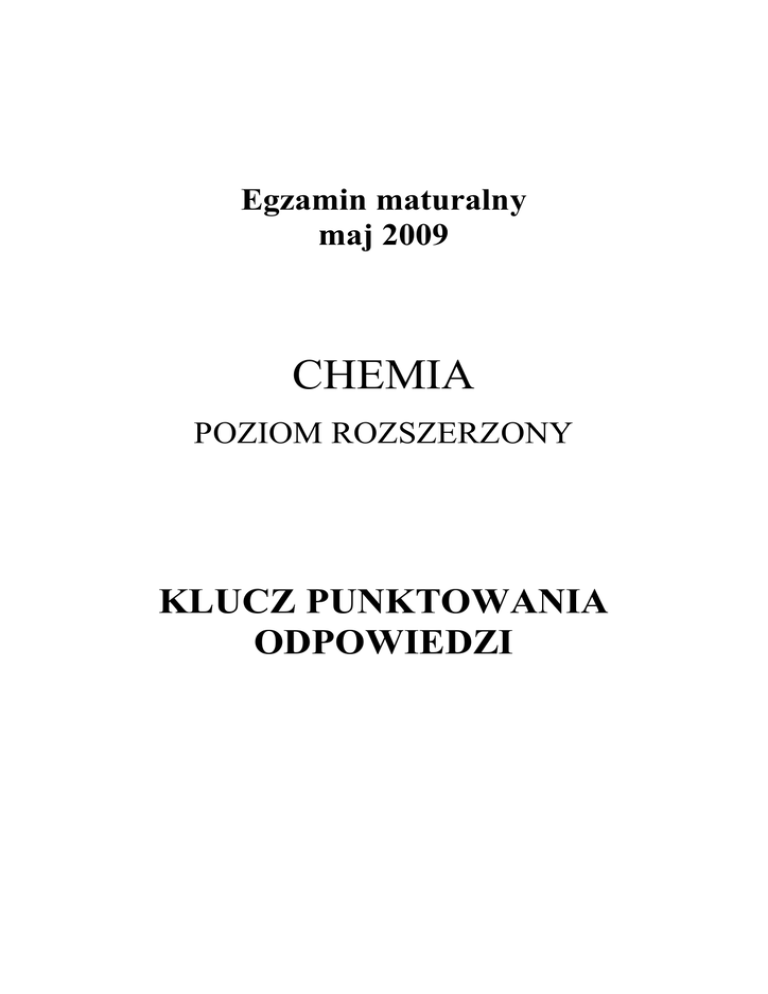 Egzamin maturalny
maj 2009

CHEMIA

POZIOM ROZSZERZONY

KLUCZ PUNKTOWANIA
ODPOWIEDZI